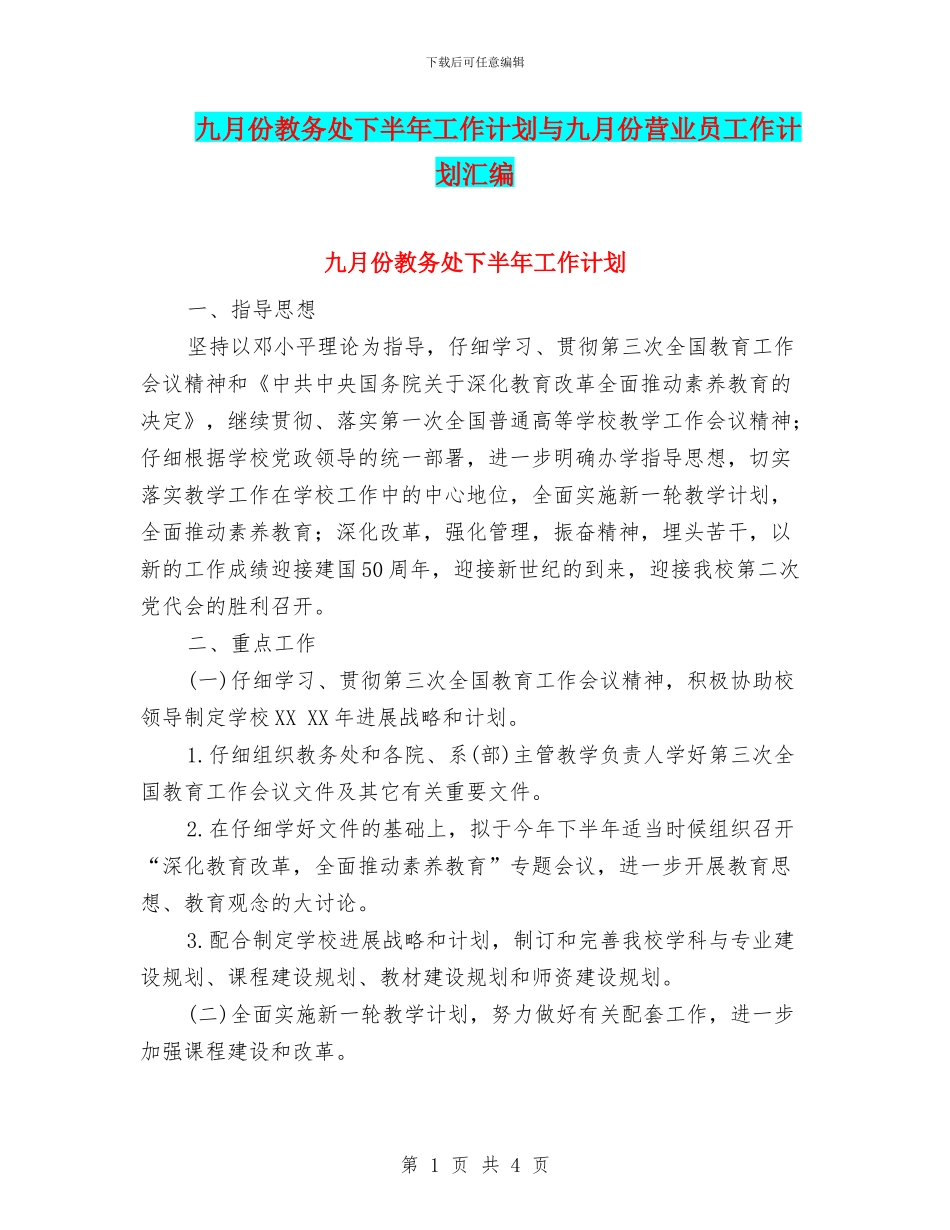 下载后可任意编辑

九月份教务处下半年工作计划与九月份营业员工作计划汇编

九月份教务处下半年工作计划

一、指导思想

坚持以邓小平理论为指导，仔细学习、贯彻第三次全国教育工作会议精神和《中共中央国务院关于深化教育改革全面推动素养教育的决定》，继续贯彻、落实第一次全国普通高等学校教学工作会议精神；仔细根据学校党政领导的统一部署，进一步明确办学指导思想，切实落实教学工作在学校工作中的中心地位，全面实施新一轮教学计划，全面推动素养教育；深化改革，强化管理，振奋精神，埋头苦干，以新的工作成绩迎接建国50周年，迎接新世纪的到来，迎接我校第二次党代会的胜利召开。

二、重点工作

(一)仔细学习、贯彻第三次全国教育工作会议精神，积极协助校领导制定学校XX XX年进展战略和计划。

1.仔细组织教务处和各院、系(部)主管教学负责人学好第三次全国教育工作会议文件及其它有关重要文件。

2.在仔细学好文件的基础上，拟于今年下半年适当时候组织召开“深化教育改革，全面推动素养教育”专题会议，进一步开展教育思想、教育观念的大讨论。

3.配合制定学校进展战略和计划，制订和完善我校学科与专业建设规划、课程建设规划、教材建设规划和师资建设规划。

(二)全面实施新一轮教学计划，努力做好有关配套工作，进一步加强课程建设和改革。

第 1 页 共 4 页